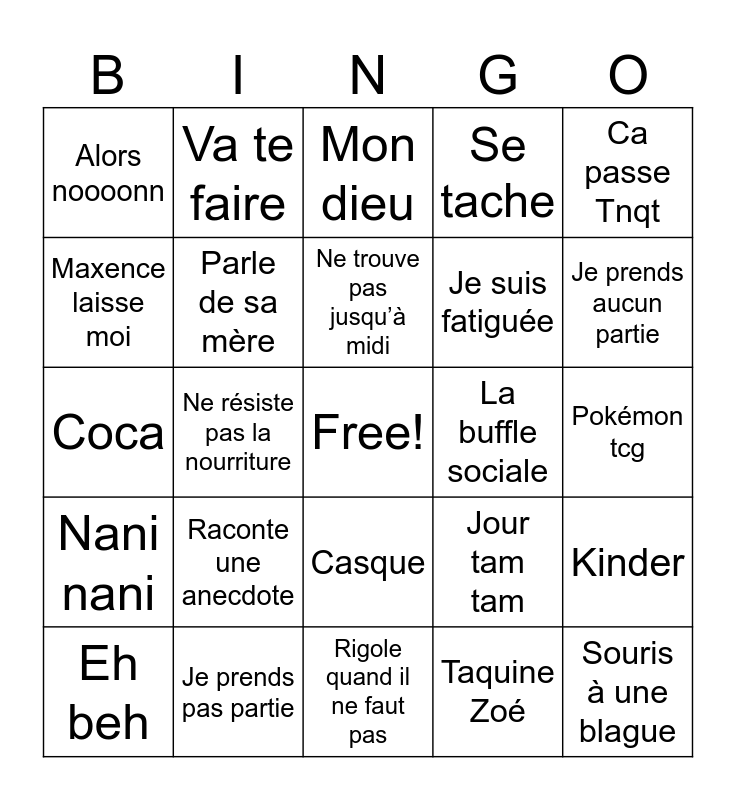 | B | I | N | G | O |
|---|---|---|---|---|
| Alors noooonn | Va te faire | Mon dieu | Se tache | Ca passe Tnqt |
| Maxence laisse moi | Parle de sa mère | Ne trouve pas jusqu'à midi | Je suis fatiguée | Je prends aucun partie |
| Coca | Ne résiste pas la nourriture | Free! | La buffle sociale | Pokémon tcg |
| Nani nani | Raconte une anecdote | Casque | Jour tam tam | Kinder |
| Eh beh | Je prends pas partie | Rigole quand il ne faut pas | Taquine Zoé | Souris à une blague |